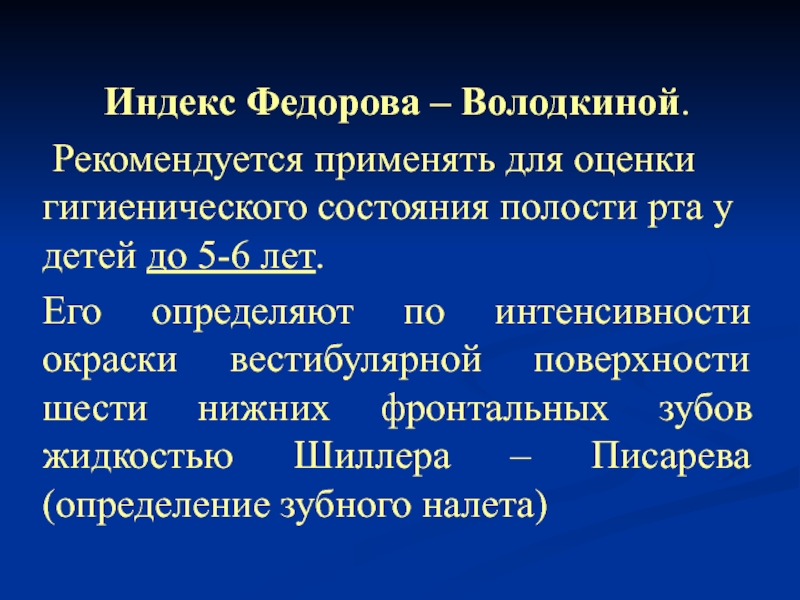 Индекс Федорова – Володкиной.

Рекомендуется применять для оценки гигиенического состояния полости рта у детей до 5-6 лет.

Его определяют по интенсивности окраски вестибулярной поверхности шести нижних фронтальных зубов жидкостью Шиллера – Писарева (определение зубного налета)